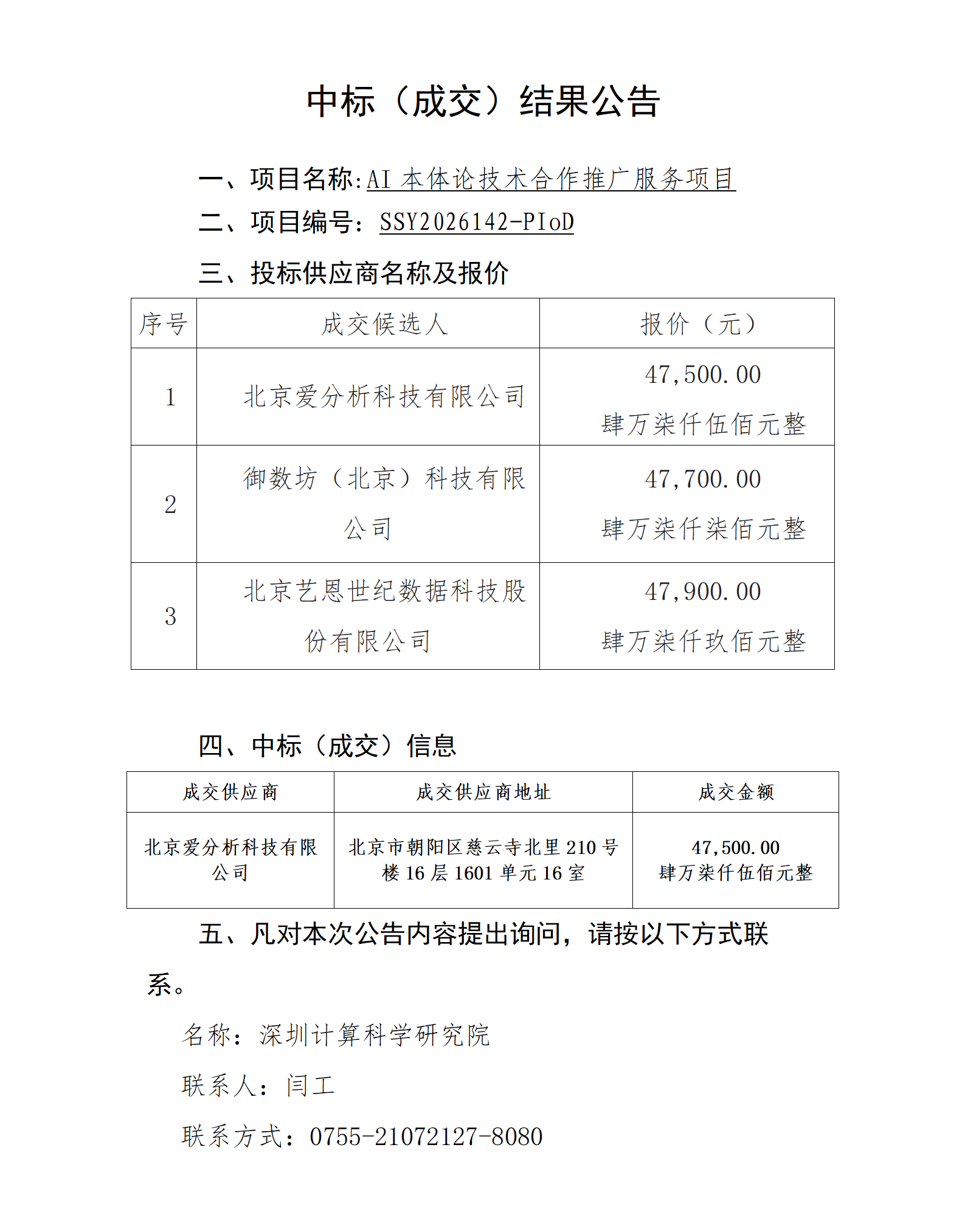 中标（成交）结果公告

一、项目名称:AI本体论技术合作推广服务项目

二、项目编号：SSY2026142-PIoD

三、投标供应商名称及报价

| 序号 | 成交候选人 | 报价（元） |
|---|---|---|
| 1 | 北京爱分析科技有限公司 | 47,500.00 肆万柒仟伍佰元整 |
| 2 | 御数坊（北京）科技有限公司 | 47,700.00 肆万柒仟柒佰元整 |
| 3 | 北京艺恩世纪数据科技股份有限公司 | 47,900.00 肆万柒仟玖佰元整 |

四、中标（成交）信息

| 成交供应商 | 成交供应商地址 | 成交金额 |
|---|---|---|
| 北京爱分析科技有限公司 | 北京市朝阳区慈云寺北里210号楼16层1601单元16室 | 47,500.00 肆万柒仟伍佰元整 |

五、凡对本次公告内容提出询问，请按以下方式联系。

名称：深圳计算科学研究院

联系人：闫工

联系方式：0755-21072127-8080